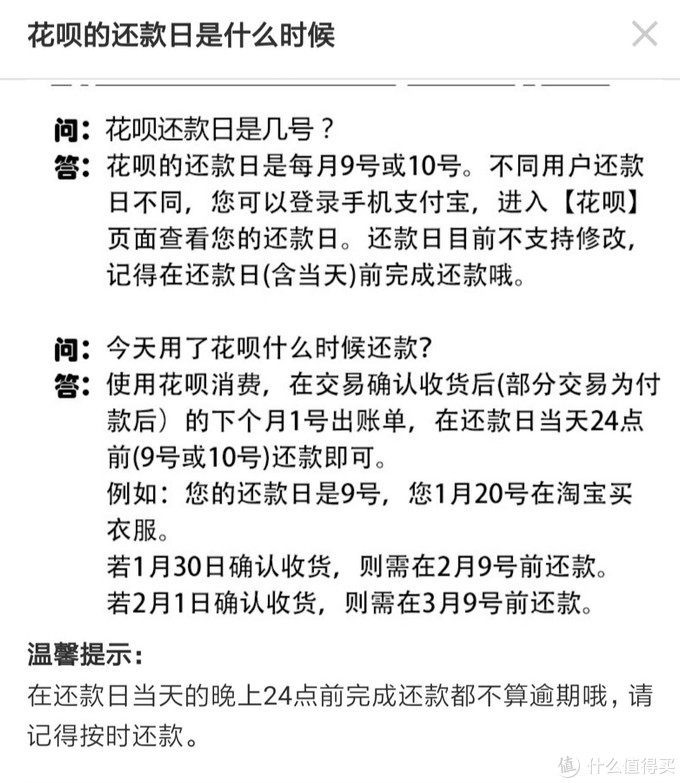 花呗的还款日是什么时候

问：花呗还款日是几号？
答：花呗的还款日是每月9号或10号。不同用户还款日不同，您可以登录手机支付宝，进入【花呗】页面查看您的还款日。还款日目前不支持修改，记得在还款日(含当天)前完成还款哦。

问：今天用了花呗什么时候还款?
答：使用花呗消费，在交易确认收货后(部分交易为付款后）的下个月1号出账单，在还款日当天24点前(9号或10号)还款即可。
例如：您的还款日是9号，您1月20号在淘宝买衣服。
若1月30日确认收货，则需在2月9号前还款。
若2月1日确认收货，则需在3月9号前还款。

温馨提示：
在还款日当天的晚上24点前完成还款都不算逾期哦，请记得按时还款。

值 什么值得买